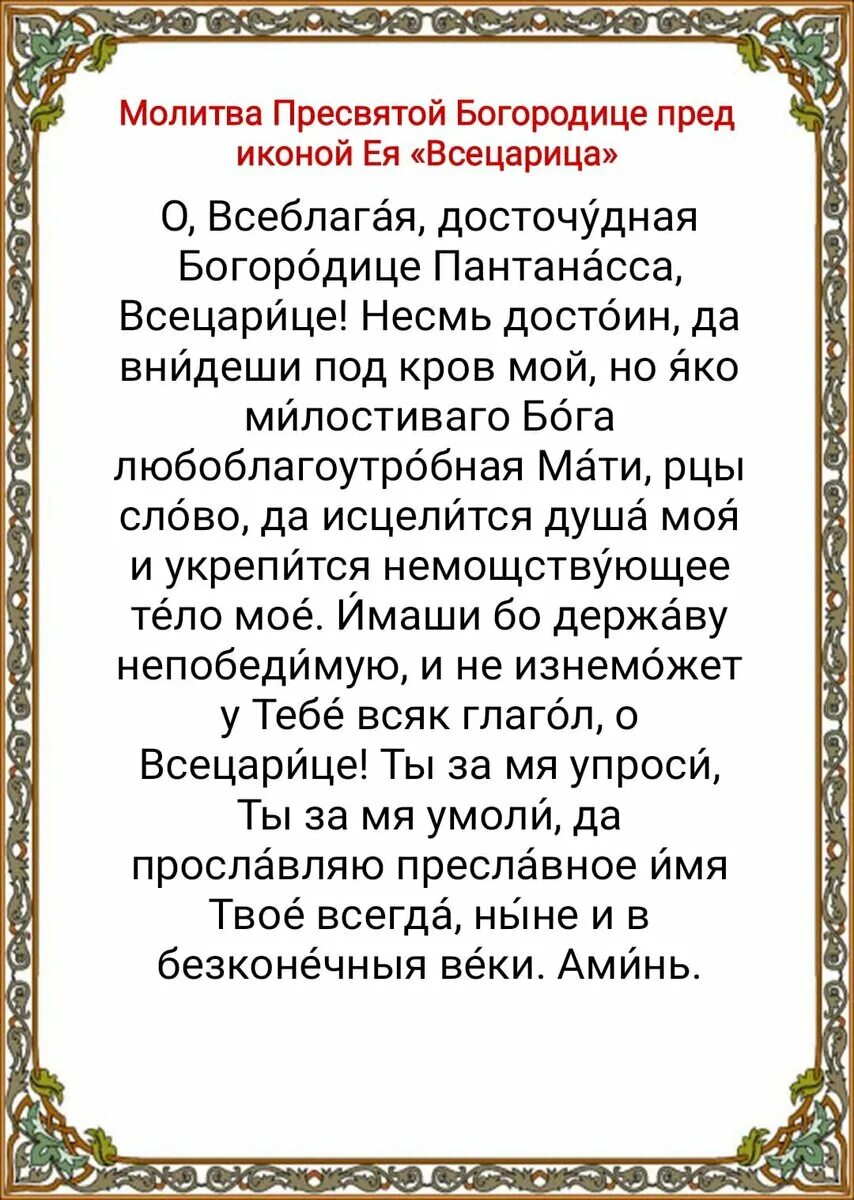 Молитва Пресвятой Богородице пред иконой Ея «Всецарица»

О, Всеблага́я, досточу́дная Богоро́дице Пантана́сса, Всецари́це! Несмь досто́ин, да вни́деши под кров мой, но я́ко ми́лостиваго Бо́га любоблагоутро́бная Ма́ти, рцы сло́во, да исцели́тся душа́ моя́ и укрепи́тся немощству́ющее те́ло мое́. И́маши бо держа́ву непобеди́мую, и не изнемо́жет у Тебе́ всяк глаго́л, о Всецари́це! Ты за мя упроси́, Ты за мя умоли́, да просла́вляю пресла́вное и́мя Твое́ всегда́, ны́не и в безконе́чныя ве́ки. Ами́нь.